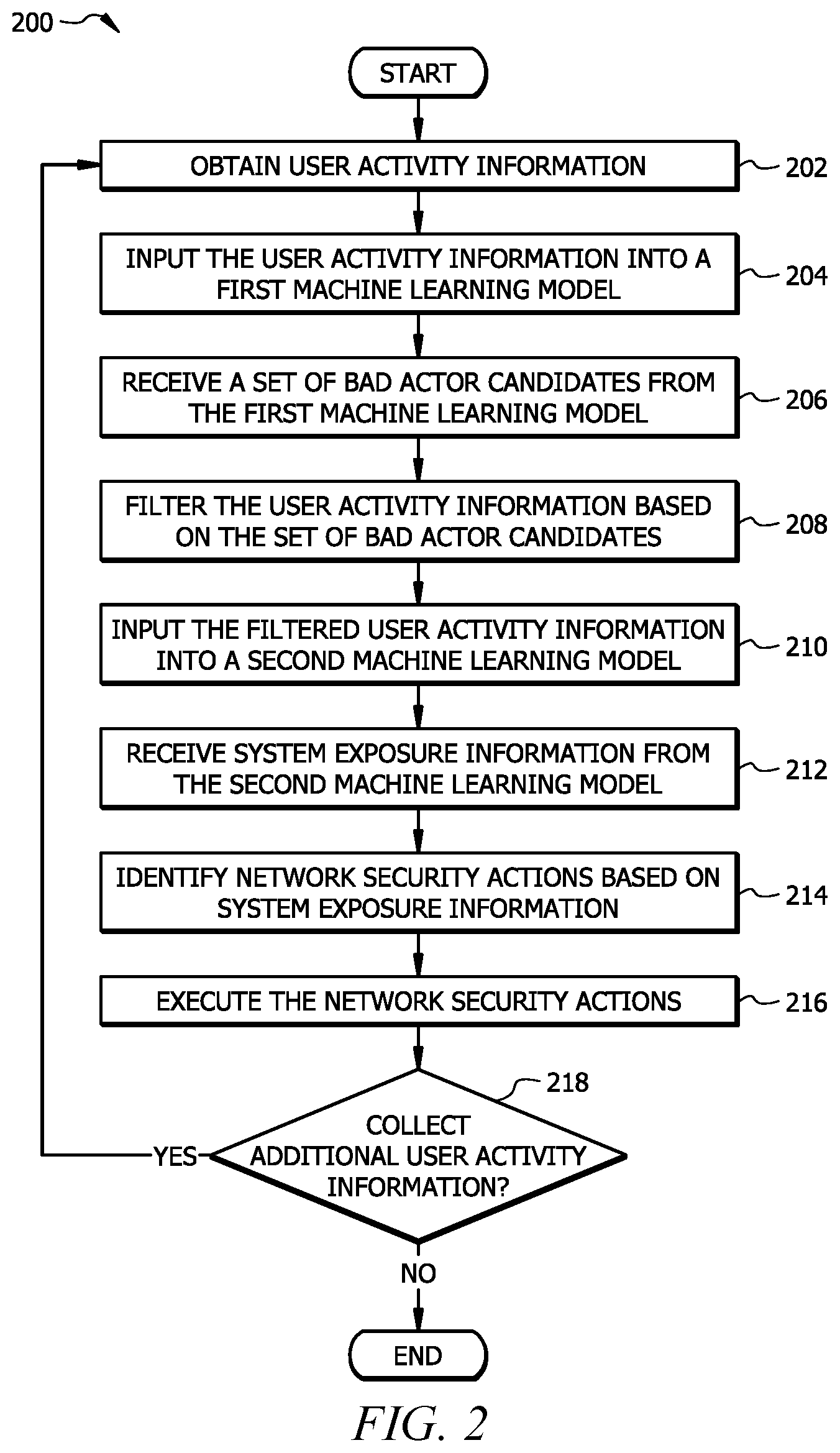 200

START

OBTAIN USER ACTIVITY INFORMATION 202

INPUT THE USER ACTIVITY INFORMATION INTO A FIRST MACHINE LEARNING MODEL 204

RECEIVE A SET OF BAD ACTOR CANDIDATES FROM THE FIRST MACHINE LEARNING MODEL 206

FILTER THE USER ACTIVITY INFORMATION BASED ON THE SET OF BAD ACTOR CANDIDATES 208

INPUT THE FILTERED USER ACTIVITY INFORMATION INTO A SECOND MACHINE LEARNING MODEL 210

RECEIVE SYSTEM EXPOSURE INFORMATION FROM THE SECOND MACHINE LEARNING MODEL 212

IDENTIFY NETWORK SECURITY ACTIONS BASED ON SYSTEM EXPOSURE INFORMATION 214

EXECUTE THE NETWORK SECURITY ACTIONS 216

218

COLLECT ADDITIONAL USER ACTIVITY INFORMATION?

YES

NO

END

FIG. 2